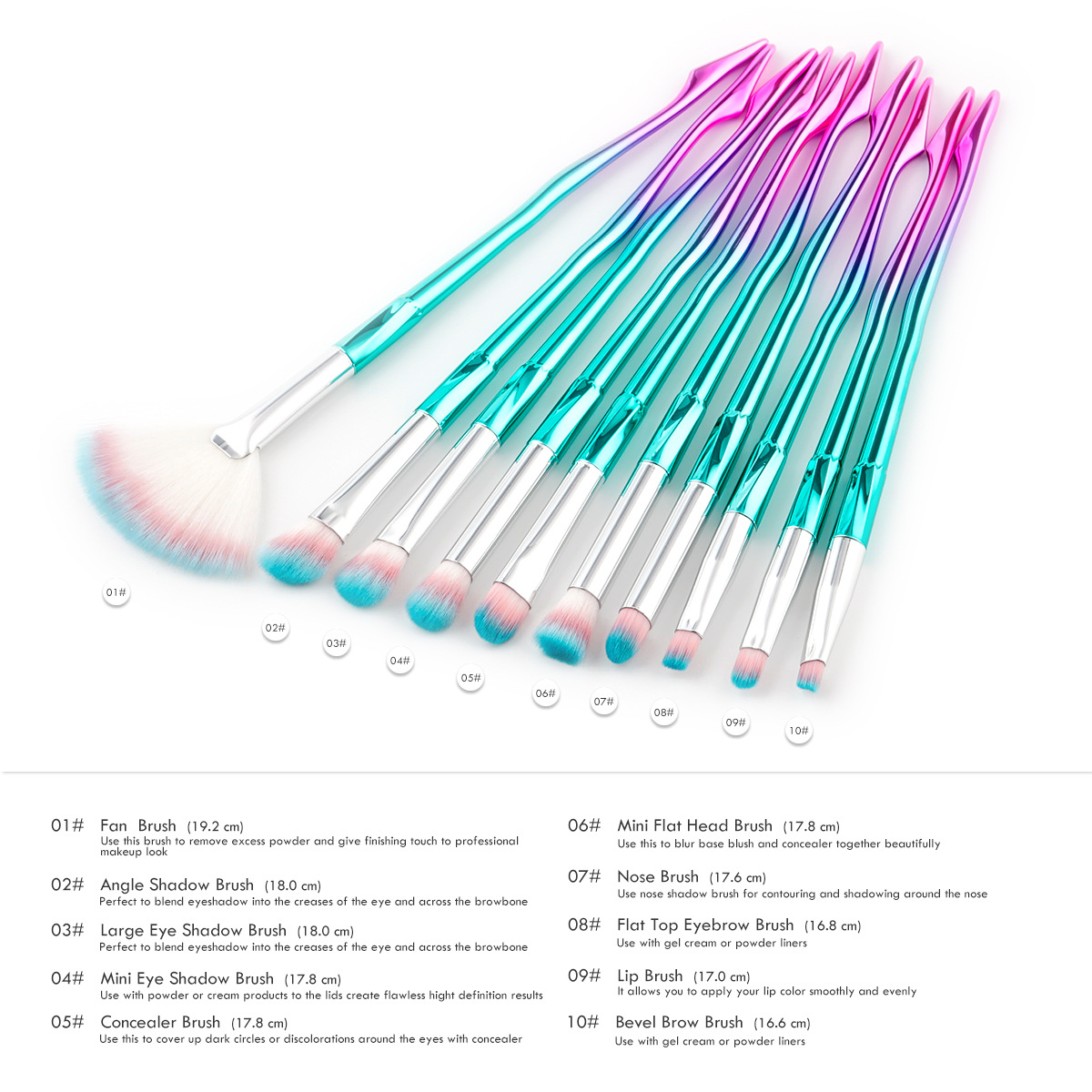 01#

02#

03#

04#

05#

06#

07#

08#

09#

10#

01# Fan Brush (19.2 cm)
Use this brush to remove excess powder and give finishing touch to professional makeup look

02# Angle Shadow Brush (18.0 cm)
Perfect to blend eyeshadow into the creases of the eye and across the browbone

03# Large Eye Shadow Brush (18.0 cm)
Perfect to blend eyeshadow into the creases of the eye and across the browbone

04# Mini Eye Shadow Brush (17.8 cm)
Use with powder or cream products to the lids create flawless hight definition results

05# Concealer Brush (17.8 cm)
Use this to cover up dark circles or discolorations around the eyes with concealer

06# Mini Flat Head Brush (17.8 cm)
Use this to blur base blush and concealer together beautifully

07# Nose Brush (17.6 cm)
Use nose shadow brush for contouring and shadowing around the nose

08# Flat Top Eyebrow Brush (16.8 cm)
Use with gel cream or powder liners

09# Lip Brush (17.0 cm)
It allows you to apply your lip color smoothly and evenly

10# Bevel Brow Brush (16.6 cm)
Use with gel cream or powder liners